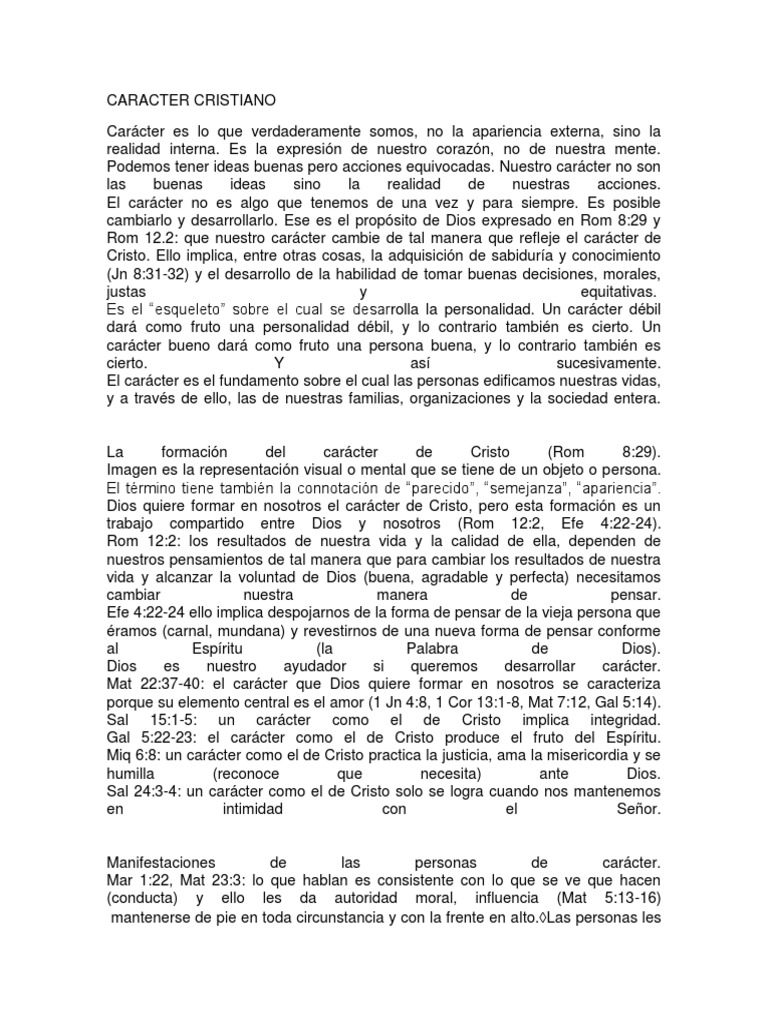 CARACTER CRISTIANO

Carácter es lo que verdaderamente somos, no la apariencia externa, sino la realidad interna. Es la expresión de nuestro corazón, no de nuestra mente. Podemos tener ideas buenas pero acciones equivocadas. Nuestro carácter no son las buenas ideas sino la realidad de nuestras acciones.
El carácter no es algo que tenemos de una vez y para siempre. Es posible cambiarlo y desarrollarlo. Ese es el propósito de Dios expresado en Rom 8:29 y Rom 12.2: que nuestro carácter cambie de tal manera que refleje el carácter de Cristo. Ello implica, entre otras cosas, la adquisición de sabiduría y conocimiento (Jn 8:31-32) y el desarrollo de la habilidad de tomar buenas decisiones, morales, justas y equitativas.
Es el "esqueleto" sobre el cual se desarrolla la personalidad. Un carácter débil dará como fruto una personalidad débil, y lo contrario también es cierto. Un carácter bueno dará como fruto una persona buena, y lo contrario también es cierto. Y así sucesivamente.
El carácter es el fundamento sobre el cual las personas edificamos nuestras vidas, y a través de ello, las de nuestras familias, organizaciones y la sociedad entera.

La formación del carácter de Cristo (Rom 8:29).
Imagen es la representación visual o mental que se tiene de un objeto o persona.
El término tiene también la connotación de "parecido", "semejanza", "apariencia".
Dios quiere formar en nosotros el carácter de Cristo, pero esta formación es un trabajo compartido entre Dios y nosotros (Rom 12:2, Efe 4:22-24).
Rom 12:2: los resultados de nuestra vida y la calidad de ella, dependen de nuestros pensamientos de tal manera que para cambiar los resultados de nuestra vida y alcanzar la voluntad de Dios (buena, agradable y perfecta) necesitamos cambiar nuestra manera de pensar.
Efe 4:22-24 ello implica despojarnos de la forma de pensar de la vieja persona que éramos (carnal, mundana) y revestirnos de una nueva forma de pensar conforme al Espíritu (la Palabra de Dios).
Dios es nuestro ayudador si queremos desarrollar carácter.
Mat 22:37-40: el carácter que Dios quiere formar en nosotros se caracteriza porque su elemento central es el amor (1 Jn 4:8, 1 Cor 13:1-8, Mat 7:12, Gal 5:14).
Sal 15:1-5: un carácter como el de Cristo implica integridad.
Gal 5:22-23: el carácter como el de Cristo produce el fruto del Espíritu.
Miq 6:8: un carácter como el de Cristo practica la justicia, ama la misericordia y se humilla (reconoce que necesita) ante Dios.
Sal 24:3-4: un carácter como el de Cristo solo se logra cuando nos mantenemos en intimidad con el Señor.

Manifestaciones de las personas de carácter.
Mar 1:22, Mat 23:3: lo que hablan es consistente con lo que se ve que hacen (conducta) y ello les da autoridad moral, influencia (Mat 5:13-16)
mantenerse de pie en toda circunstancia y con la frente en alto.◊Las personas les